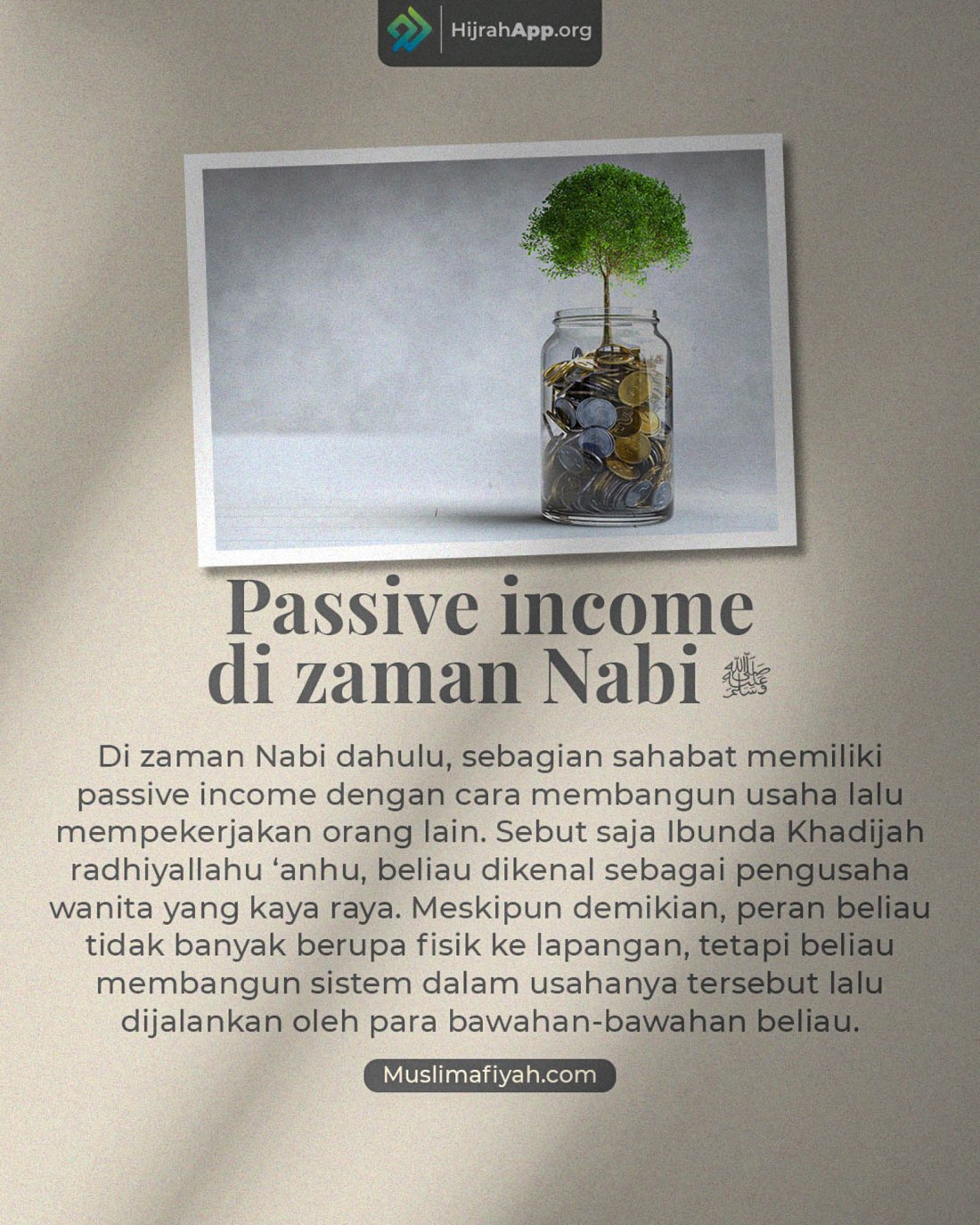 HijrahApp.org

Passive income di zaman Nabi ﷺ

Di zaman Nabi dahulu, sebagian sahabat memiliki passive income dengan cara membangun usaha lalu mempekerjakan orang lain. Sebut saja Ibunda Khadijah radhiyallahu 'anhu, beliau dikenal sebagai pengusaha wanita yang kaya raya. Meskipun demikian, peran beliau tidak banyak berupa fisik ke lapangan, tetapi beliau membangun sistem dalam usahanya tersebut lalu dijalankan oleh para bawahan-bawahan beliau.

Muslimafiyah.com